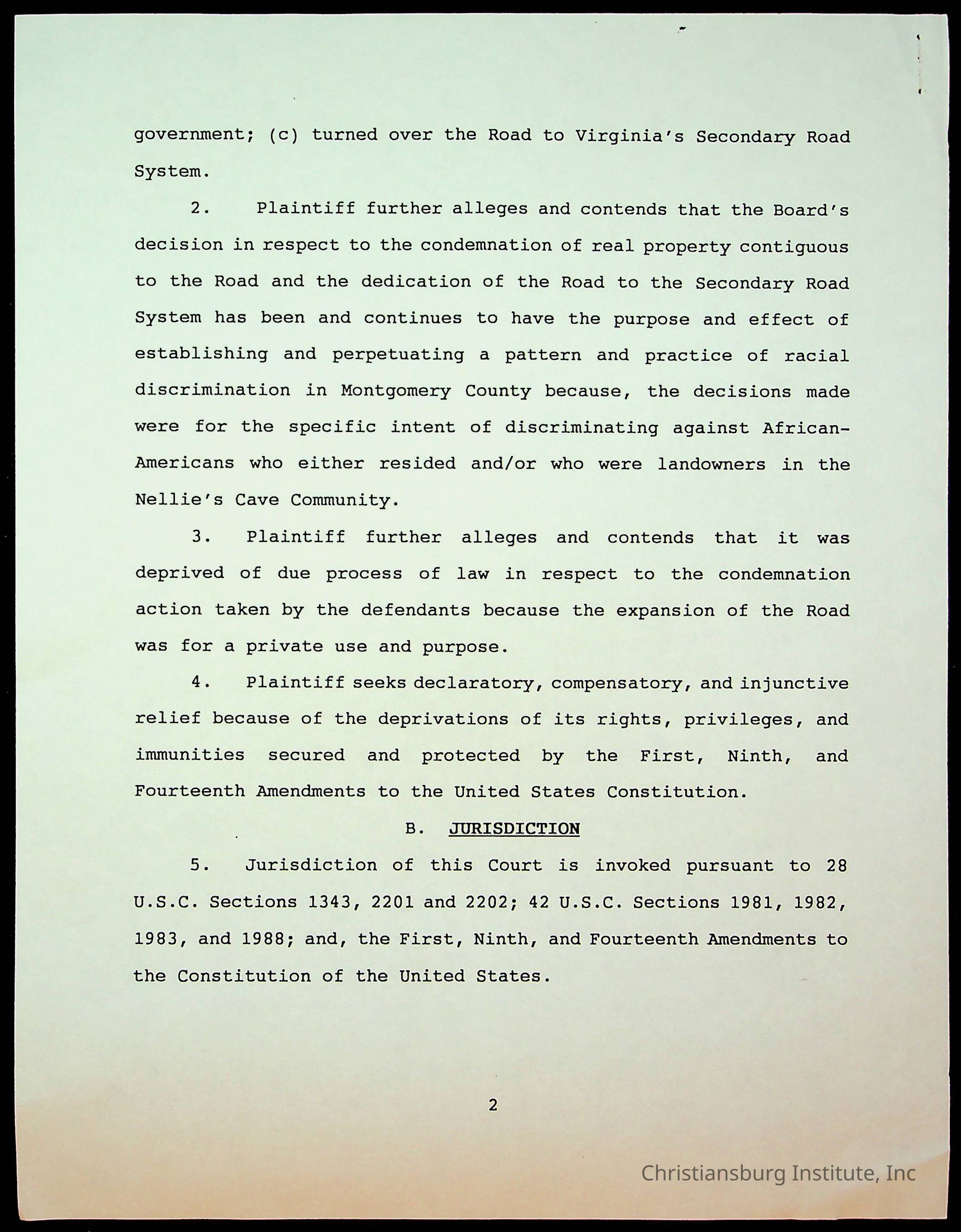 government; (c) turned over the Road to Virginia's Secondary Road System.

2. Plaintiff further alleges and contends that the Board's decision in respect to the condemnation of real property contiguous to the Road and the dedication of the Road to the Secondary Road System has been and continues to have the purpose and effect of establishing and perpetuating a pattern and practice of racial discrimination in Montgomery County because, the decisions made were for the specific intent of discriminating against African-Americans who either resided and/or who were landowners in the Nellie's Cave Community.

3. Plaintiff further alleges and contends that it was deprived of due process of law in respect to the condemnation action taken by the defendants because the expansion of the Road was for a private use and purpose.

4. Plaintiff seeks declaratory, compensatory, and injunctive relief because of the deprivations of its rights, privileges, and immunities secured and protected by the First, Ninth, and Fourteenth Amendments to the United States Constitution.

B. JURISDICTION

5. Jurisdiction of this Court is invoked pursuant to 28 U.S.C. Sections 1343, 2201 and 2202; 42 U.S.C. Sections 1981, 1982, 1983, and 1988; and, the First, Ninth, and Fourteenth Amendments to the Constitution of the United States.

2

Christiansburg Institute, Inc